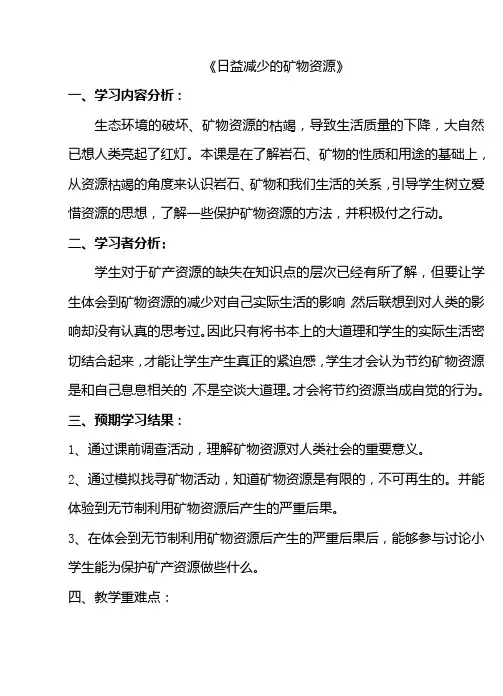 《日益减少的矿物资源》

一、学习内容分析：

生态环境的破坏、矿物资源的枯竭，导致生活质量的下降，大自然已想人类亮起了红灯。本课是在了解岩石、矿物的性质和用途的基础上，从资源枯竭的角度来认识岩石、矿物和我们生活的关系，引导学生树立爱惜资源的思想，了解一些保护矿物资源的方法，并积极付之行动。

二、学习者分析：

学生对于矿产资源的缺失在知识点的层次已经有所了解，但要让学生体会到矿物资源的减少对自己实际生活的影响 然后联想到对人类的影响却没有认真的思考过。因此只有将书本上的大道理和学生的实际生活密切结合起来，才能让学生产生真正的紧迫感，学生才会认为节约矿物资源是和自己息息相关的 不是空谈大道理。才会将节约资源当成自觉的行为。

三、预期学习结果：

1、通过课前调查活动，理解矿物资源对人类社会的重要意义。

2、通过模拟找寻矿物活动，知道矿物资源是有限的，不可再生的。并能体验到无节制利用矿物资源后产生的严重后果。

3、在体会到无节制利用矿物资源后产生的严重后果后，能够参与讨论小学生能为保护矿产资源做些什么。

四、教学重难点：